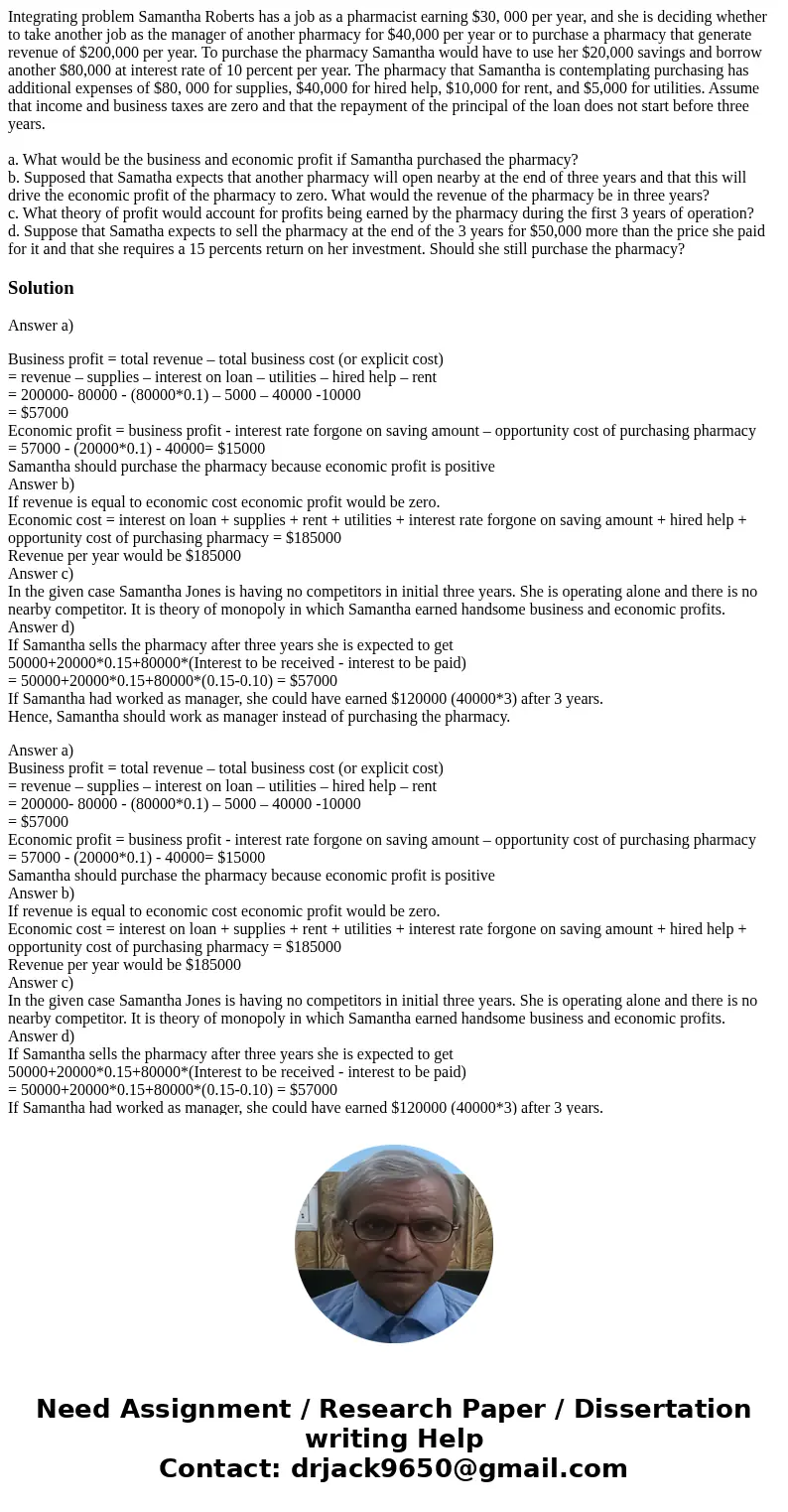 Integrating problem Samantha Roberts has a job as a pharmacist earning $30, 000 per year, and she is deciding whether to take another job as the manager of another pharmacy for $40,000 per year or to purchase a pharmacy that generate revenue of $200,000 per year. To purchase the pharmacy Samantha would have to use her $20,000 savings and borrow another $80,000 at interest rate of 10 percent per year. The pharmacy that Samantha is contemplating purchasing has additional expenses of $80, 000 for supplies, $40,000 for hired help, $10,000 for rent, and $5,000 for utilities. Assume that income and business taxes are zero and that the repayment of the principal of the loan does not start before three years.

a. What would be the business and economic profit if Samantha purchased the pharmacy?
b. Supposed that Samatha expects that another pharmacy will open nearby at the end of three years and that this will drive the economic profit of the pharmacy to zero. What would the revenue of the pharmacy be in three years?
c. What theory of profit would account for profits being earned by the pharmacy during the first 3 years of operation?
d. Suppose that Samatha expects to sell the pharmacy at the end of the 3 years for $50,000 more than the price she paid for it and that she requires a 15 percents return on her investment. Should she still purchase the pharmacy?

Solution

Answer a)

Business profit = total revenue – total business cost (or explicit cost)
= revenue – supplies – interest on loan – utilities – hired help – rent
= 200000- 80000 - (80000*0.1) – 5000 – 40000 -10000
= $57000
Economic profit = business profit - interest rate forgone on saving amount – opportunity cost of purchasing pharmacy
= 57000 - (20000*0.1) - 40000= $15000
Samantha should purchase the pharmacy because economic profit is positive
Answer b)
If revenue is equal to economic cost economic profit would be zero.
Economic cost = interest on loan + supplies + rent + utilities + interest rate forgone on saving amount + hired help + opportunity cost of purchasing pharmacy = $185000
Revenue per year would be $185000
Answer c)
In the given case Samantha Jones is having no competitors in initial three years. She is operating alone and there is no nearby competitor. It is theory of monopoly in which Samantha earned handsome business and economic profits.
Answer d)
If Samantha sells the pharmacy after three years she is expected to get
50000+20000*0.15+80000*(Interest to be received - interest to be paid)
= 50000+20000*0.15+80000*(0.15-0.10) = $57000
If Samantha had worked as manager, she could have earned $120000 (40000*3) after 3 years.
Hence, Samantha should work as manager instead of purchasing the pharmacy.

Answer a)
Business profit = total revenue – total business cost (or explicit cost)
= revenue – supplies – interest on loan – utilities – hired help – rent
= 200000- 80000 - (80000*0.1) – 5000 – 40000 -10000
= $57000
Economic profit = business profit - interest rate forgone on saving amount – opportunity cost of purchasing pharmacy
= 57000 - (20000*0.1) - 40000= $15000
Samantha should purchase the pharmacy because economic profit is positive
Answer b)
If revenue is equal to economic cost economic profit would be zero.
Economic cost = interest on loan + supplies + rent + utilities + interest rate forgone on saving amount + hired help + opportunity cost of purchasing pharmacy = $185000
Revenue per year would be $185000
Answer c)
In the given case Samantha Jones is having no competitors in initial three years. She is operating alone and there is no nearby competitor. It is theory of monopoly in which Samantha earned handsome business and economic profits.
Answer d)
If Samantha sells the pharmacy after three years she is expected to get
50000+20000*0.15+80000*(Interest to be received - interest to be paid)
= 50000+20000*0.15+80000*(0.15-0.10) = $57000
If Samantha had worked as manager, she could have earned $120000 (40000*3) after 3 years.

Need Assignment / Research Paper / Dissertation writing Help
Contact: drjack9650@gmail.com